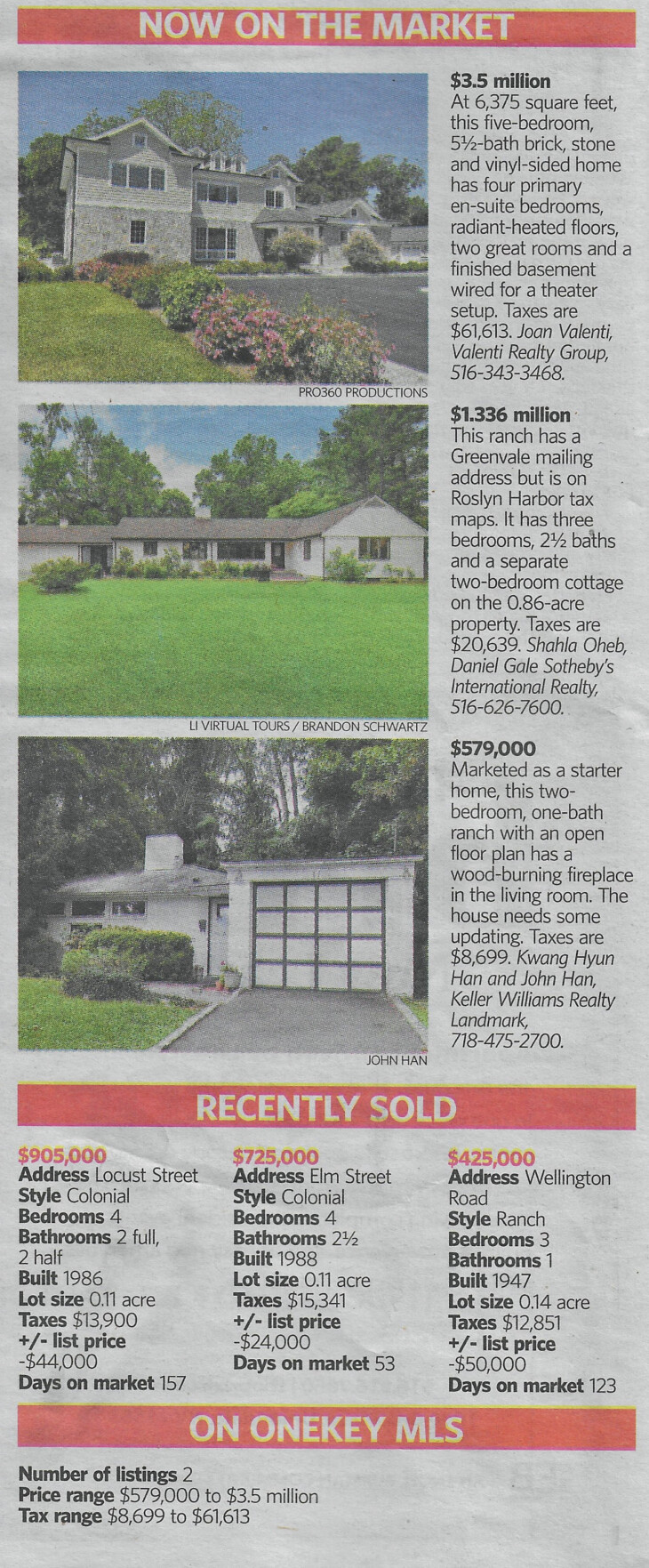 NOW ON THE MARKET

PRO360 PRODUCTIONS

$3.5 million
At 6,375 square feet, this five-bedroom, 5½-bath brick, stone and vinyl-sided home has four primary en-suite bedrooms, radiant-heated floors, two great rooms and a finished basement wired for a theater setup. Taxes are $61,613. Joan Valenti, Valenti Realty Group, 516-343-3468.

LI VIRTUAL TOURS / BRANDON SCHWARTZ

$1.336 million
This ranch has a Greenvale mailing address but is on Roslyn Harbor tax maps. It has three bedrooms, 2½ baths and a separate two-bedroom cottage on the 0.86-acre property. Taxes are $20,639. Shahla Oheb, Daniel Gale Sotheby's International Realty, 516-626-7600.

JOHN HAN

$579,000
Marketed as a starter home, this two-bedroom, one-bath ranch with an open floor plan has a wood-burning fireplace in the living room. The house needs some updating. Taxes are $8,699. Kwang Hyun Han and John Han, Keller Williams Realty Landmark, 718-475-2700.

RECENTLY SOLD

$905,000
Address Locust Street
Style Colonial
Bedrooms 4
Bathrooms 2 full, 2 half
Built 1986
Lot size 0.11 acre
Taxes $13,900
+/- list price -$44,000
Days on market 157

$725,000
Address Elm Street
Style Colonial
Bedrooms 4
Bathrooms 2½
Built 1988
Lot size 0.11 acre
Taxes $15,341
+/- list price -$24,000
Days on market 53

$425,000
Address Wellington Road
Style Ranch
Bedrooms 3
Bathrooms 1
Built 1947
Lot size 0.14 acre
Taxes $12,851
+/- list price -$50,000
Days on market 123

ON ONEKEY MLS

Number of listings 2
Price range $579,000 to $3.5 million
Tax range $8,699 to $61,613